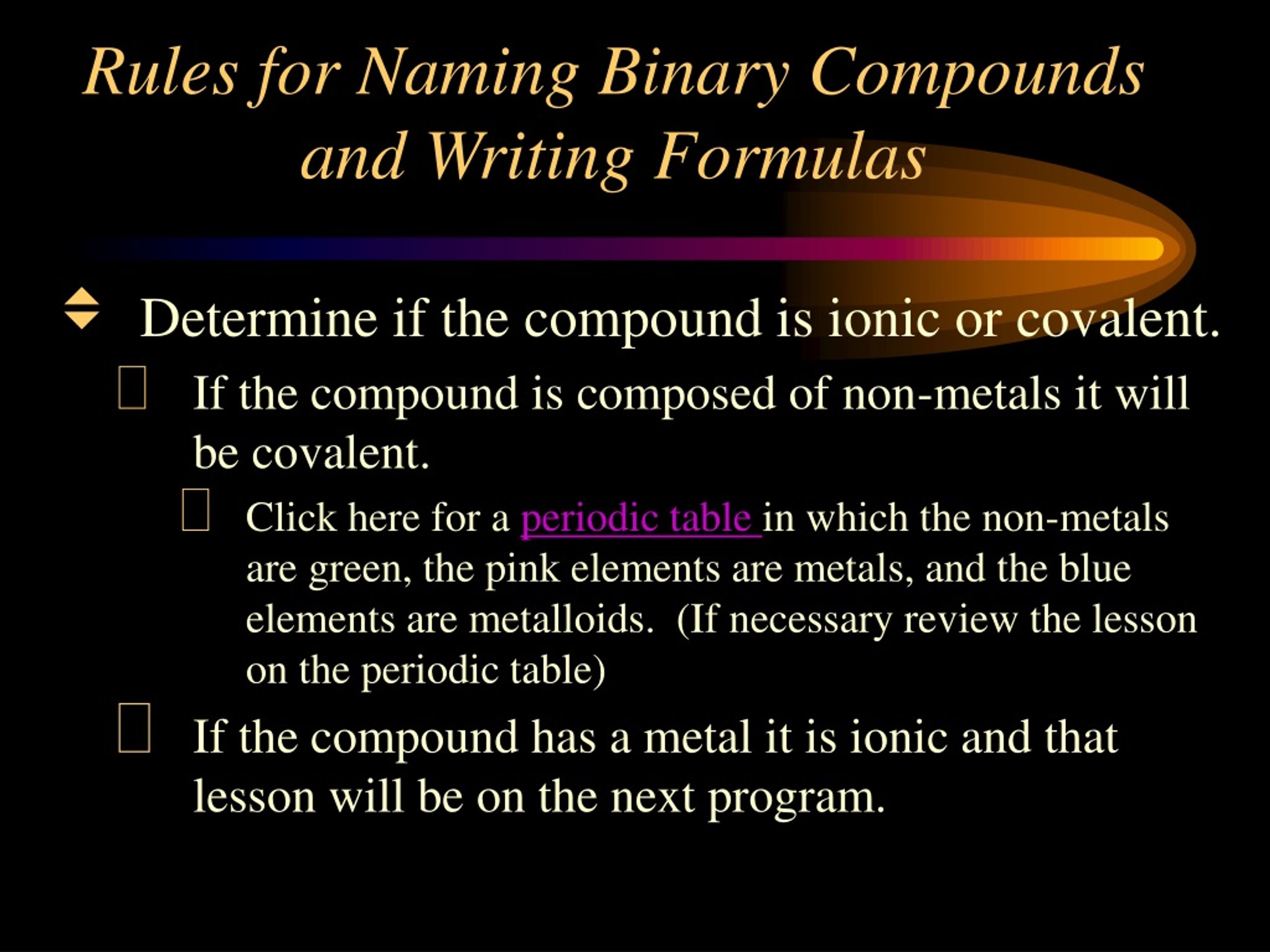 Rules for Naming Binary Compounds and Writing Formulas

Determine if the compound is ionic or covalent.

If the compound is composed of non-metals it will be covalent.

Click here for a periodic table in which the non-metals are green, the pink elements are metals, and the blue elements are metalloids. (If necessary review the lesson on the periodic table)

If the compound has a metal it is ionic and that lesson will be on the next program.